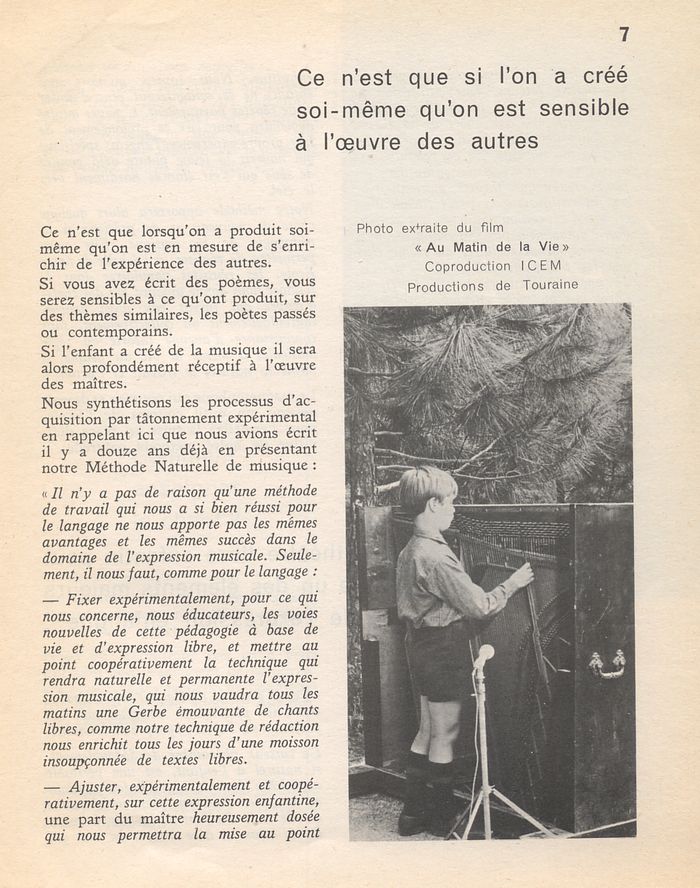 7

Ce n'est que si l'on a créé soi-même qu'on est sensible à l'œuvre des autres

Ce n'est que lorsqu'on a produit soi-même qu'on est en mesure de s'enrichir de l'expérience des autres.

Si vous avez écrit des poèmes, vous serez sensibles à ce qu'ont produit, sur des thèmes similaires, les poètes passés ou contemporains.

Si l'enfant a créé de la musique il sera alors profondément réceptif à l'œuvre des maîtres.

Nous synthétisons les processus d'acquisition par tâtonnement expérimental en rappelant ici que nous avions écrit il y a douze ans déjà en présentant notre Méthode Naturelle de musique :

« Il n'y a pas de raison qu'une méthode de travail qui nous a si bien réussi pour le langage ne nous apporte pas les mêmes avantages et les mêmes succès dans le domaine de l'expression musicale. Seulement, il nous faut, comme pour le langage :

— Fixer expérimentalement, pour ce qui nous concerne, nous éducateurs, les voies nouvelles de cette pédagogie à base de vie et d'expression libre, et mettre au point coopérativement la technique qui rendra naturelle et permanente l'expression musicale, qui nous vaudra tous les matins une Gerbe émouvante de chants libres, comme notre technique de rédaction nous enrichit tous les jours d'une moisson insoupçonnée de textes libres.

— Ajuster, expérimentalement et coopérativement, sur cette expression enfantine, une part du maître heureusement dosée qui nous permettra la mise au point

Photo extraite du film
« Au Matin de la Vie »
Coproduction ICEM
Productions de Touraine